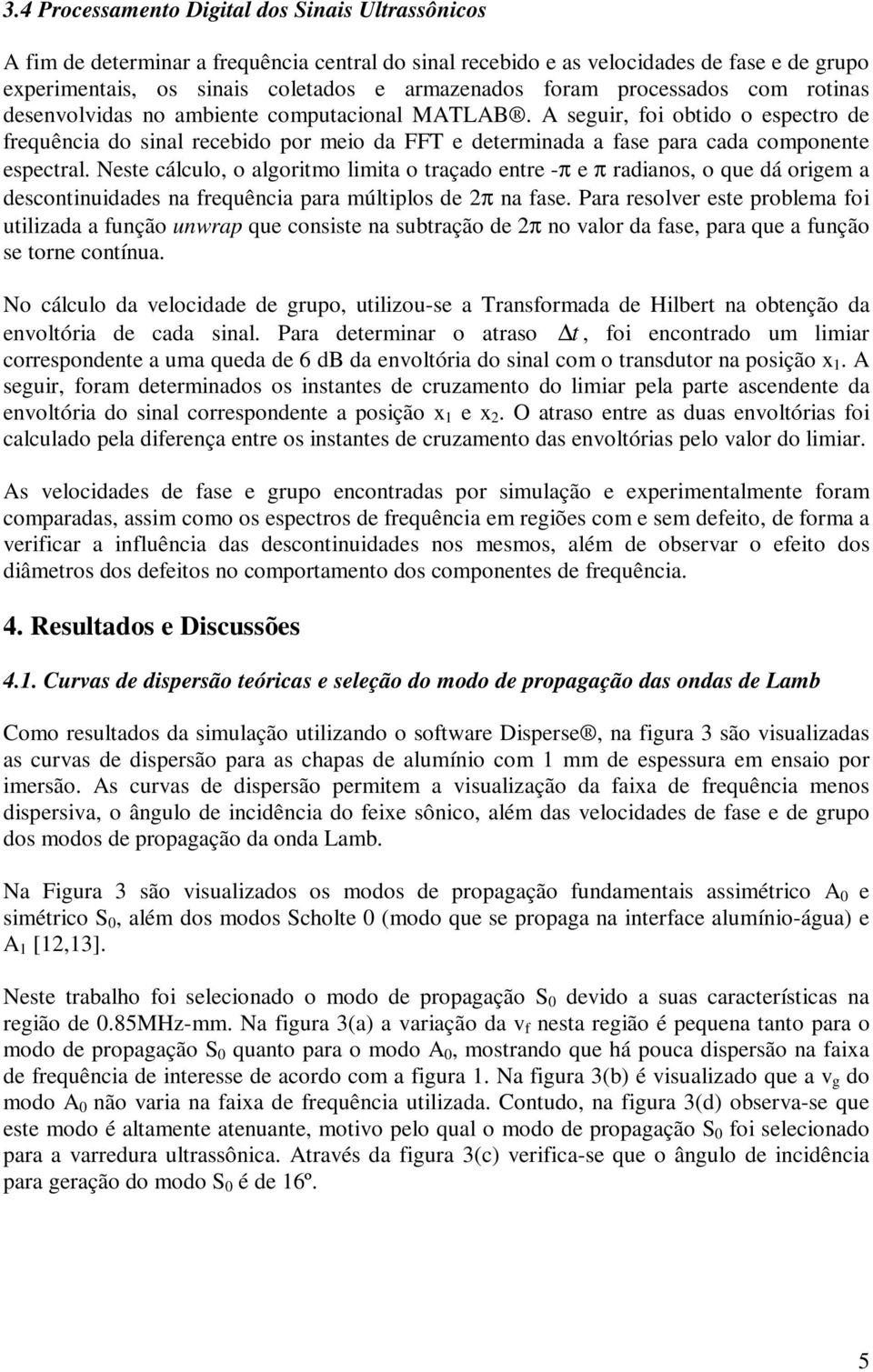 3.4 Processamento Digital dos Sinais Ultrassônicos

A fim de determinar a frequência central do sinal recebido e as velocidades de fase e de grupo experimentais, os sinais coletados e armazenados foram processados com rotinas desenvolvidas no ambiente computacional MATLAB®. A seguir, foi obtido o espectro de frequência do sinal recebido por meio da FFT e determinada a fase para cada componente espectral. Neste cálculo, o algoritmo limita o traçado entre $-\pi$ e $\pi$ radianos, o que dá origem a descontinuidades na frequência para múltiplos de $2\pi$ na fase. Para resolver este problema foi utilizada a função unwrap que consiste na subtração de $2\pi$ no valor da fase, para que a função se torne contínua.

No cálculo da velocidade de grupo, utilizou-se a Transformada de Hilbert na obtenção da envoltória de cada sinal. Para determinar o atraso $\Delta t$, foi encontrado um limiar correspondente a uma queda de 6 dB da envoltória do sinal com o transdutor na posição $x_1$. A seguir, foram determinados os instantes de cruzamento do limiar pela parte ascendente da envoltória do sinal correspondente a posição $x_1$ e $x_2$. O atraso entre as duas envoltórias foi calculado pela diferença entre os instantes de cruzamento das envoltórias pelo valor do limiar.

As velocidades de fase e grupo encontradas por simulação e experimentalmente foram comparadas, assim como os espectros de frequência em regiões com e sem defeito, de forma a verificar a influência das descontinuidades nos mesmos, além de observar o efeito dos diâmetros dos defeitos no comportamento dos componentes de frequência.

4. Resultados e Discussões

4.1. Curvas de dispersão teóricas e seleção do modo de propagação das ondas de Lamb

Como resultados da simulação utilizando o software Disperse®, na figura 3 são visualizadas as curvas de dispersão para as chapas de alumínio com 1 mm de espessura em ensaio por imersão. As curvas de dispersão permitem a visualização da faixa de frequência menos dispersiva, o ângulo de incidência do feixe sônico, além das velocidades de fase e de grupo dos modos de propagação da onda Lamb.

Na Figura 3 são visualizados os modos de propagação fundamentais assimétrico $A_0$ e simétrico $S_0$, além dos modos Scholte 0 (modo que se propaga na interface alumínio-água) e $A_1$ [12,13].

Neste trabalho foi selecionado o modo de propagação $S_0$ devido a suas características na região de 0.85MHz-mm. Na figura 3(a) a variação da $v_f$ nesta região é pequena tanto para o modo de propagação $S_0$ quanto para o modo $A_0$, mostrando que há pouca dispersão na faixa de frequência de interesse de acordo com a figura 1. Na figura 3(b) é visualizado que a $v_g$ do modo $A_0$ não varia na faixa de frequência utilizada. Contudo, na figura 3(d) observa-se que este modo é altamente atenuante, motivo pelo qual o modo de propagação $S_0$ foi selecionado para a varredura ultrassônica. Através da figura 3(c) verifica-se que o ângulo de incidência para geração do modo $S_0$ é de 16º.

5